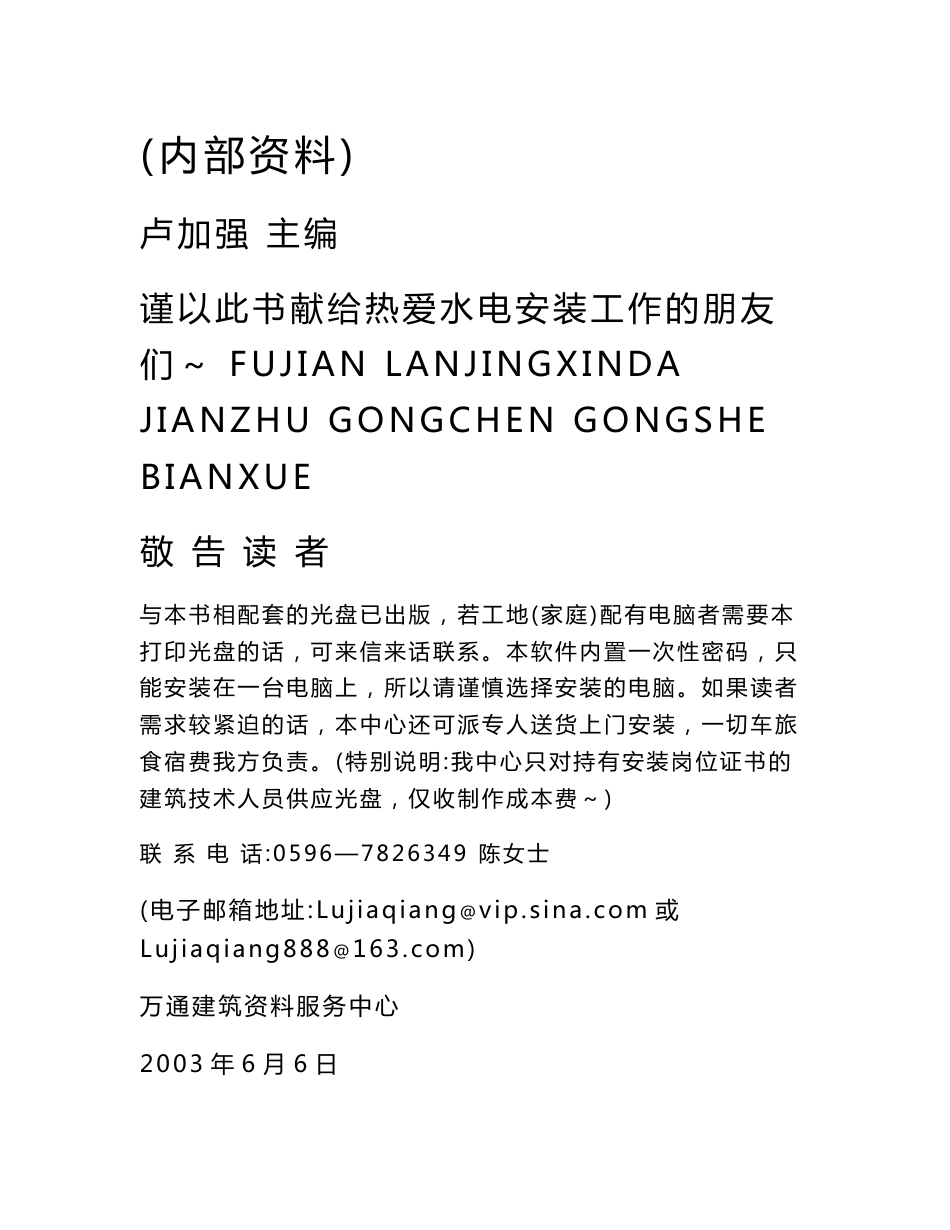 (内部资料)

卢加强 主编

谨以此书献给热爱水电安装工作的朋友们~ FUJIAN LANJINGXINDA JIANZHU GONGCHEN GONGSHE BIANXUE

敬 告 读 者

与本书相配套的光盘已出版，若工地(家庭)配有电脑者需要本打印光盘的话，可来信来话联系。本软件内置一次性密码，只能安装在一台电脑上，所以请谨慎选择安装的电脑。如果读者需求较紧迫的话，本中心还可派专人送货上门安装，一切车旅食宿费我方负责。(特别说明:我中心只对持有安装岗位证书的建筑技术人员供应光盘，仅收制作成本费~)

联 系 电 话:0596—7826349 陈女士

(电子邮箱地址:Lujiaqiang@vip.sina.com 或 Lujiaqiang888@163.com)

万通建筑资料服务中心

2003 年 6 月 6 日